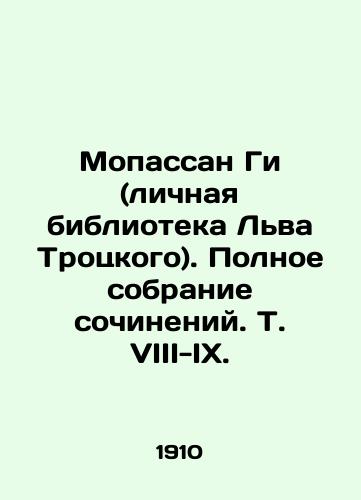 Мопассан Ги (личная библиотека Льва Троцкого). Полное собрание сочинений. Т. VIII-IX.

1910